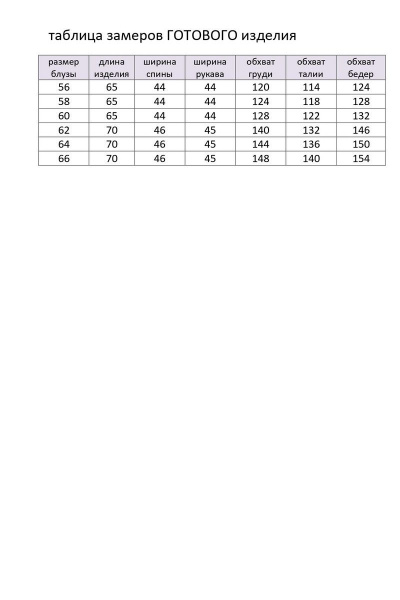 таблица замеров ГОТОВОГО изделия

| размер блузы | длина изделия | ширина спины | ширина рукава | обхват груди | обхват талии | обхват бедер |
|---|---|---|---|---|---|---|
| 56 | 65 | 44 | 44 | 120 | 114 | 124 |
| 58 | 65 | 44 | 44 | 124 | 118 | 128 |
| 60 | 65 | 44 | 44 | 128 | 122 | 132 |
| 62 | 70 | 46 | 45 | 140 | 132 | 146 |
| 64 | 70 | 46 | 45 | 144 | 136 | 150 |
| 66 | 70 | 46 | 45 | 148 | 140 | 154 |